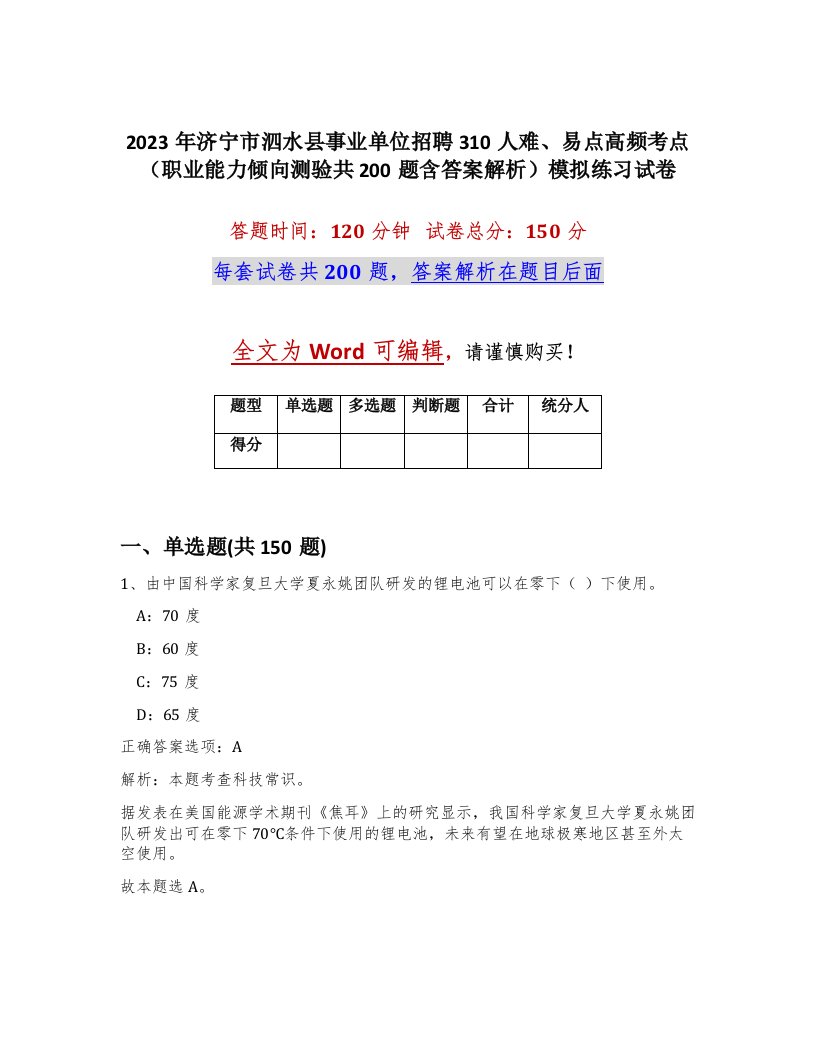 2023 年济宁市泗水县事业单位招聘 310 人难、易点高频考点（职业能力倾向测验共 200 题含答案解析）模拟练习试卷

答题时间：120 分钟　试卷总分：150 分

每套试卷共 200 题，答案解析在题目后面

全文为 Word 可编辑，请谨慎购买！

| 题型 | 单选题 | 多选题 | 判断题 | 合计 | 统分人 |
|---|---|---|---|---|---|
| 得分 | | | | | |

一、单选题(共 150 题)

1、由中国科学家复旦大学夏永姚团队研发的锂电池可以在零下（ ）下使用。

A：70 度

B：60 度

C：75 度

D：65 度

正确答案选项：A

解析：本题考查科技常识。

据发表在美国能源学术期刊《焦耳》上的研究显示，我国科学家复旦大学夏永姚团队研发出可在零下 70℃条件下使用的锂电池，未来有望在地球极寒地区甚至外太空使用。

故本题选 A。